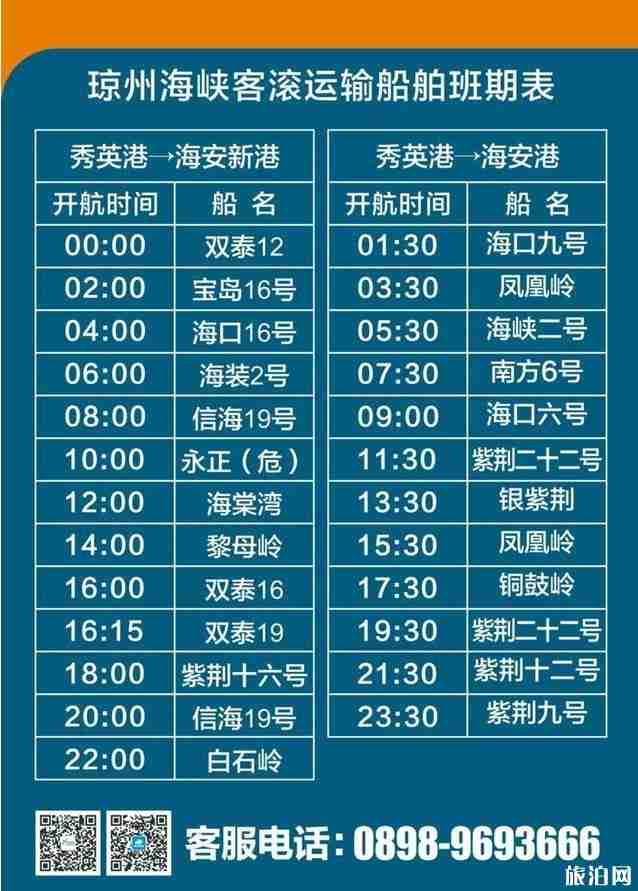 琼州海峡客滚运输船舶班期表

| 秀英港→海安新港 | |
|---|---|
| 开航时间 | 船 名 |
| 00:00 | 双泰12 |
| 02:00 | 宝岛16号 |
| 04:00 | 海口16号 |
| 06:00 | 海装2号 |
| 08:00 | 信海19号 |
| 10:00 | 永正（危） |
| 12:00 | 海棠湾 |
| 14:00 | 黎母岭 |
| 16:00 | 双泰16 |
| 16:15 | 双泰19 |
| 18:00 | 紫荆十六号 |
| 20:00 | 信海19号 |
| 22:00 | 白石岭 |

| 秀英港→海安港 | |
|---|---|
| 开航时间 | 船 名 |
| 01:30 | 海口九号 |
| 03:30 | 凤凰岭 |
| 05:30 | 海峡二号 |
| 07:30 | 南方6号 |
| 09:00 | 海口六号 |
| 11:30 | 紫荆二十二号 |
| 13:30 | 银紫荆 |
| 15:30 | 凤凰岭 |
| 17:30 | 铜鼓岭 |
| 19:30 | 紫荆二十二号 |
| 21:30 | 紫荆十二号 |
| 23:30 | 紫荆九号 |

客服电话：0898-9693666

旅泊网